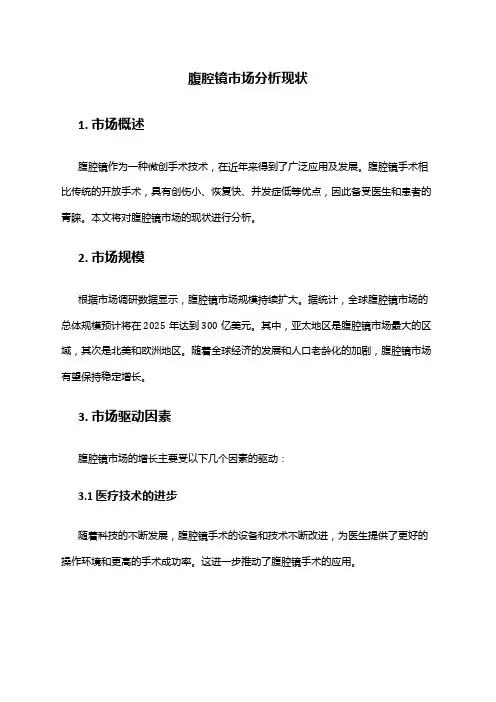 腹腔镜市场分析现状

1. 市场概述

腹腔镜作为一种微创手术技术，在近年来得到了广泛应用及发展。腹腔镜手术相比传统的开放手术，具有创伤小、恢复快、并发症低等优点，因此备受医生和患者的青睐。本文将对腹腔镜市场的现状进行分析。

2. 市场规模

根据市场调研数据显示，腹腔镜市场规模持续扩大。据统计，全球腹腔镜市场的总体规模预计将在 2025 年达到 300 亿美元。其中，亚太地区是腹腔镜市场最大的区域，其次是北美和欧洲地区。随着全球经济的发展和人口老龄化的加剧，腹腔镜市场有望保持稳定增长。

3. 市场驱动因素

腹腔镜市场的增长主要受以下几个因素的驱动：

3.1 医疗技术的进步

随着科技的不断发展，腹腔镜手术的设备和技术不断改进，为医生提供了更好的操作环境和更高的手术成功率。这进一步推动了腹腔镜手术的应用。